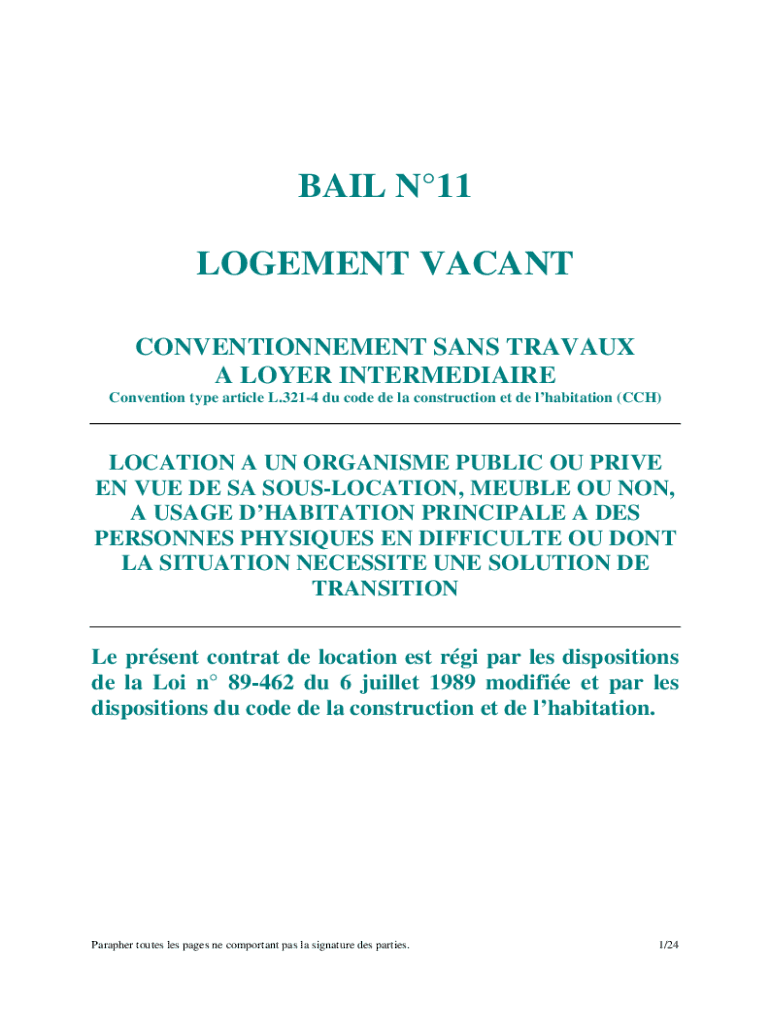 BAIL N°11

LOGEMENT VACANT

CONVENTIONNEMENT SANS TRAVAUX
A LOYER INTERMEDIAIRE
Convention type article L.321-4 du code de la construction et de l'habitation (CCH)

LOCATION A UN ORGANISME PUBLIC OU PRIVE EN VUE DE SA SOUS-LOCATION, MEUBLE OU NON, A USAGE D'HABITATION PRINCIPALE A DES PERSONNES PHYSIQUES EN DIFFICULTE OU DONT LA SITUATION NECESSITE UNE SOLUTION DE TRANSITION

Le présent contrat de location est régi par les dispositions de la Loi n° 89-462 du 6 juillet 1989 modifiée et par les dispositions du code de la construction et de l'habitation.

Parapher toutes les pages ne comportant pas la signature des parties.

1/24